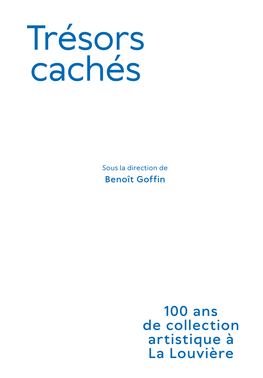 Trésors cachés

Sous la direction de
Benoît Goffin

100 ans
de collection
artistique à
La Louvière